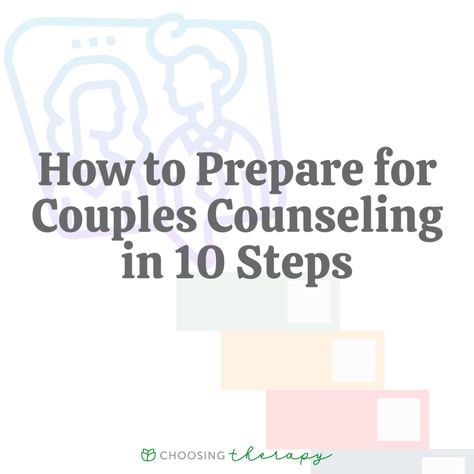 How to Prepare for Couples Counseling in 10 Steps

CHOOSING therapy